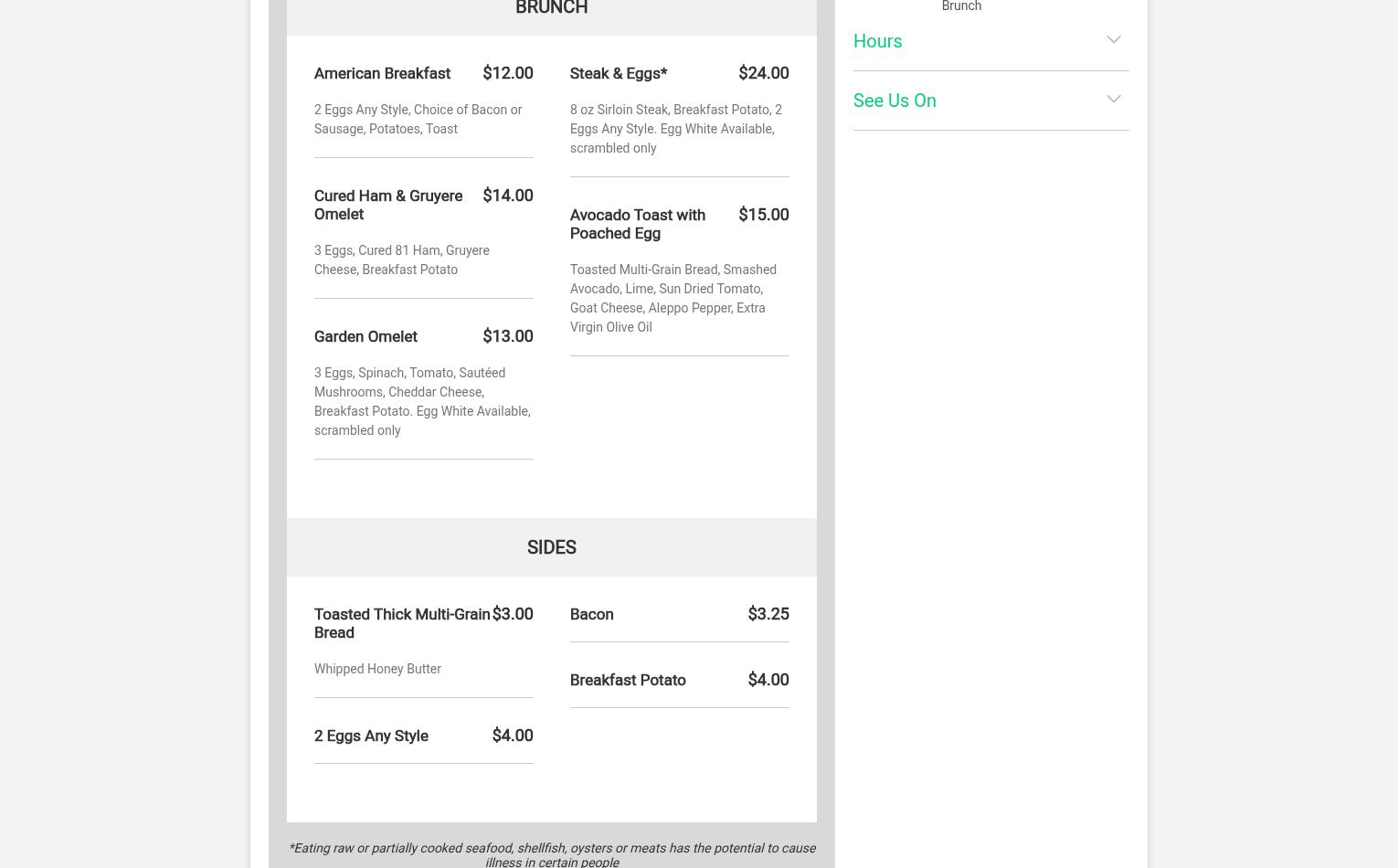 BRUNCH

American Breakfast $12.00

2 Eggs Any Style, Choice of Bacon or Sausage, Potatoes, Toast

Cured Ham & Gruyere Omelet $14.00

3 Eggs, Cured 81 Ham, Gruyere Cheese, Breakfast Potato

Garden Omelet $13.00

3 Eggs, Spinach, Tomato, Sautéed Mushrooms, Cheddar Cheese, Breakfast Potato. Egg White Available, scrambled only

Steak & Eggs* $24.00

8 oz Sirloin Steak, Breakfast Potato, 2 Eggs Any Style. Egg White Available, scrambled only

Avocado Toast with Poached Egg $15.00

Toasted Multi-Grain Bread, Smashed Avocado, Lime, Sun Dried Tomato, Goat Cheese, Aleppo Pepper, Extra Virgin Olive Oil

SIDES

Toasted Thick Multi-Grain Bread $3.00

Whipped Honey Butter

2 Eggs Any Style $4.00

Bacon $3.25

Breakfast Potato $4.00

*Eating raw or partially cooked seafood, shellfish, oysters or meats has the potential to cause illness in certain people

Brunch

Hours

See Us On